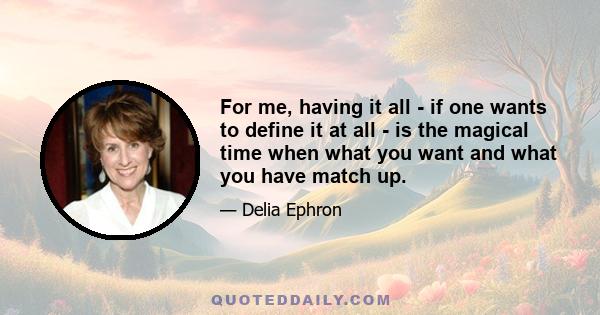 For me, having it all - if one wants to define it at all - is the magical time when what you want and what you have match up.

— Delia Ephron

QUOTEDDAILY.COM